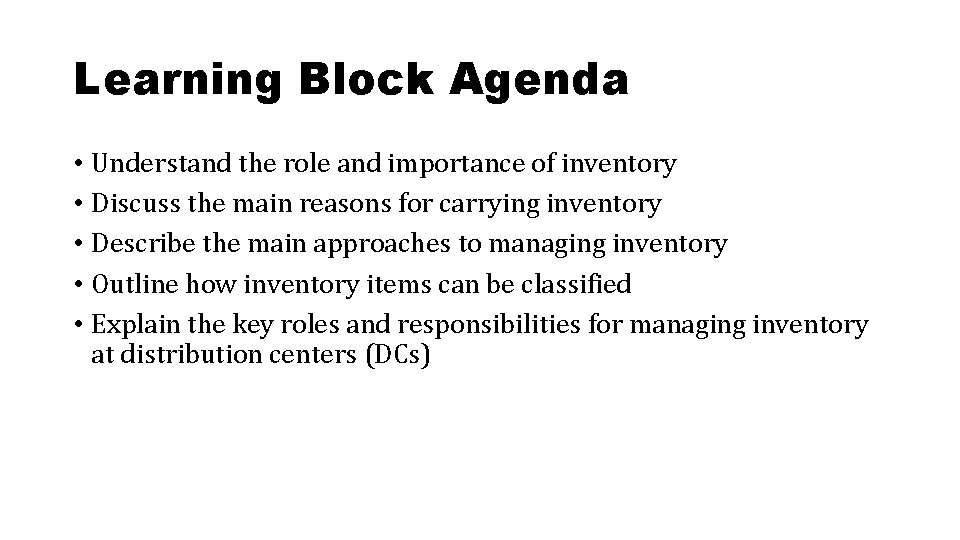 Learning Block Agenda

• Understand the role and importance of inventory
• Discuss the main reasons for carrying inventory
• Describe the main approaches to managing inventory
• Outline how inventory items can be classified
• Explain the key roles and responsibilities for managing inventory at distribution centers (DCs)